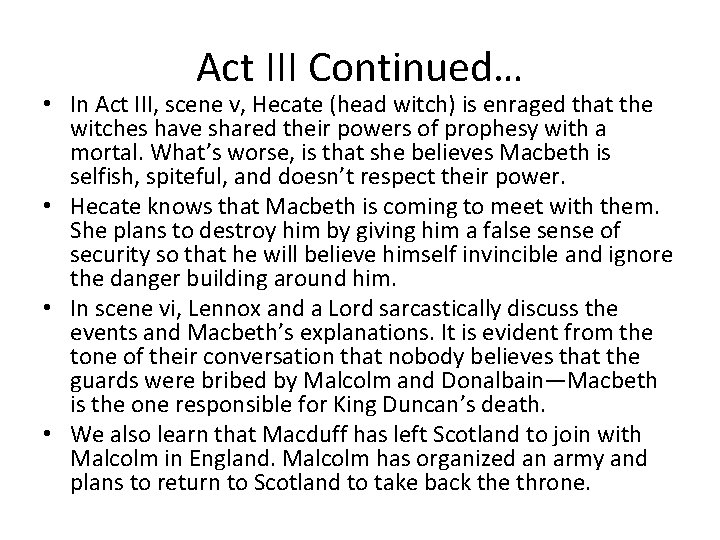 Act III Continued…

• In Act III, scene v, Hecate (head witch) is enraged that the witches have shared their powers of prophesy with a mortal. What's worse, is that she believes Macbeth is selfish, spiteful, and doesn't respect their power.

• Hecate knows that Macbeth is coming to meet with them. She plans to destroy him by giving him a false sense of security so that he will believe himself invincible and ignore the danger building around him.

• In scene vi, Lennox and a Lord sarcastically discuss the events and Macbeth's explanations. It is evident from the tone of their conversation that nobody believes that the guards were bribed by Malcolm and Donalbain—Macbeth is the one responsible for King Duncan's death.

• We also learn that Macduff has left Scotland to join with Malcolm in England. Malcolm has organized an army and plans to return to Scotland to take back the throne.